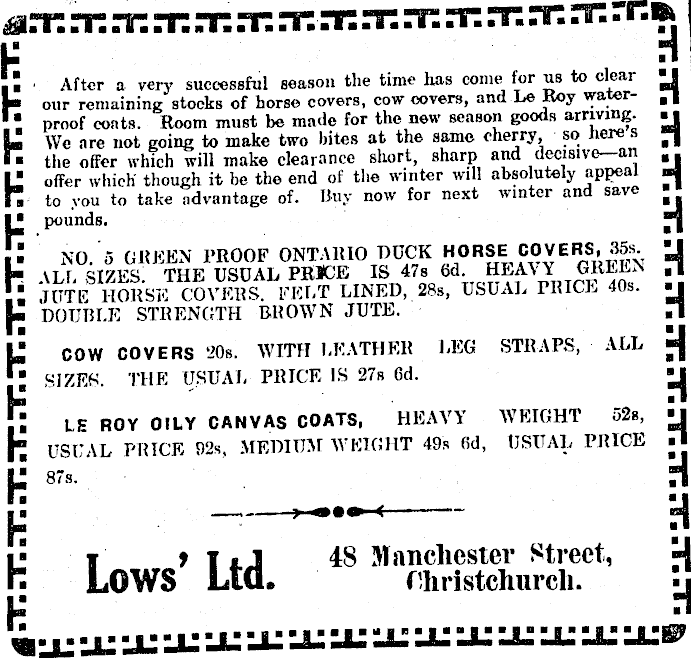 After a very successful season the time has come for us to clear our remaining stocks of horse covers, cow covers, and Le Roy waterproof coats. Room must be made for the new season goods arriving. We are not going to make two bites at the same cherry, so here's the offer which will make clearance short, sharp and decisive—an offer which though it be the end of the winter will absolutely appeal to you to take advantage of. Buy now for next winter and save pounds.

NO. 5 GREEN PROOF ONTARIO DUCK HORSE COVERS, 35s. ALL SIZES. THE USUAL PRICE IS 47s 6d. HEAVY GREEN JUTE HORSE COVERS, FELT LINED, 28s, USUAL PRICE 40s. DOUBLE STRENGTH BROWN JUTE.

COW COVERS 20s. WITH LEATHER LEG STRAPS, ALL SIZES. THE USUAL PRICE IS 27s 6d.

LE ROY OILY CANVAS COATS, HEAVY WEIGHT 52s, USUAL PRICE 92s, MEDIUM WEIGHT 49s 6d, USUAL PRICE 87s.

Lows' Ltd. 48 Manchester Street, Christchurch.